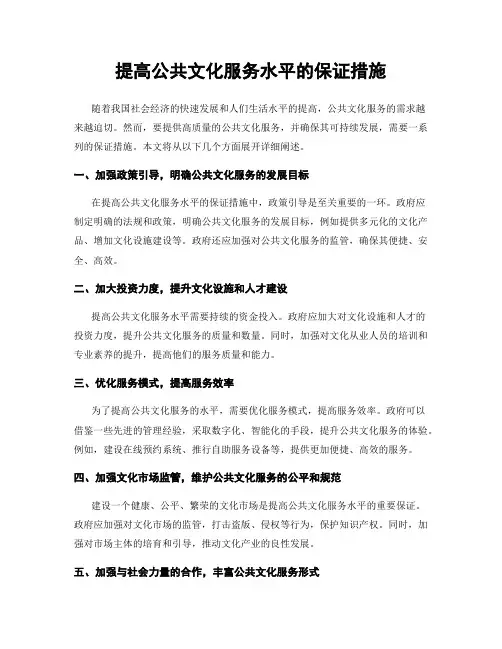 提高公共文化服务水平的保证措施

随着我国社会经济的快速发展和人们生活水平的提高，公共文化服务的需求越来越迫切。然而，要提供高质量的公共文化服务，并确保其可持续发展，需要一系列的保证措施。本文将从以下几个方面展开详细阐述。

一、加强政策引导，明确公共文化服务的发展目标

在提高公共文化服务水平的保证措施中，政策引导是至关重要的一环。政府应制定明确的法规和政策，明确公共文化服务的发展目标，例如提供多元化的文化产品、增加文化设施建设等。政府还应加强对公共文化服务的监管，确保其便捷、安全、高效。

二、加大投资力度，提升文化设施和人才建设

提高公共文化服务水平需要持续的资金投入。政府应加大对文化设施和人才的投资力度，提升公共文化服务的质量和数量。同时，加强对文化从业人员的培训和专业素养的提升，提高他们的服务质量和能力。

三、优化服务模式，提高服务效率

为了提高公共文化服务的水平，需要优化服务模式，提高服务效率。政府可以借鉴一些先进的管理经验，采取数字化、智能化的手段，提升公共文化服务的体验。例如，建设在线预约系统、推行自助服务设备等，提供更加便捷、高效的服务。

四、加强文化市场监管，维护公共文化服务的公平和规范

建设一个健康、公平、繁荣的文化市场是提高公共文化服务水平的重要保证。政府应加强对文化市场的监管，打击盗版、侵权等行为，保护知识产权。同时，加强对市场主体的培育和引导，推动文化产业的良性发展。

五、加强与社会力量的合作，丰富公共文化服务形式